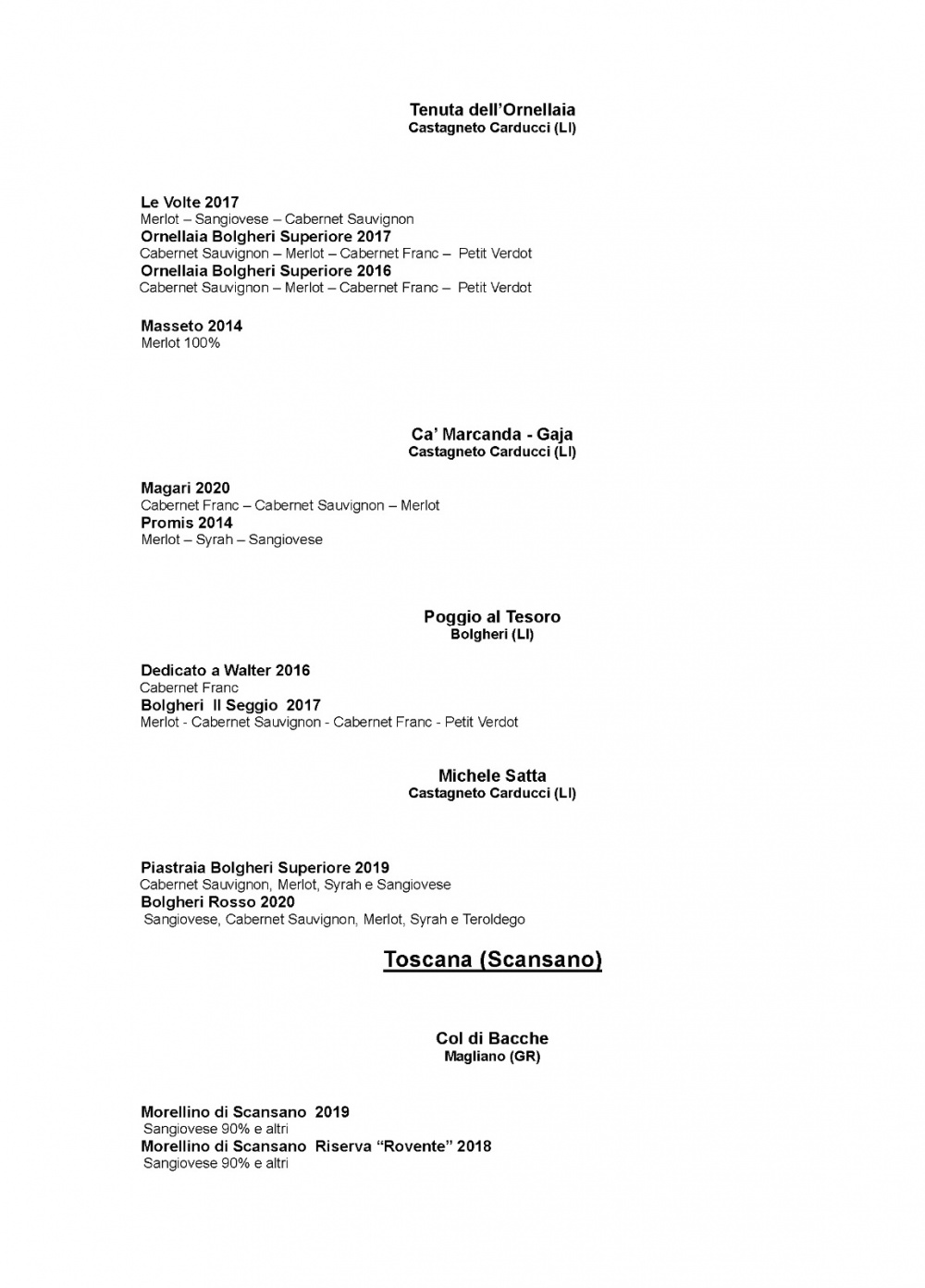 Tenuta dell'Ornellaia
Castagneto Carducci (LI)

Le Volte 2017
Merlot – Sangiovese – Cabernet Sauvignon
Ornellaia Bolgheri Superiore 2017
Cabernet Sauvignon – Merlot – Cabernet Franc – Petit Verdot
Ornellaia Bolgheri Superiore 2016
Cabernet Sauvignon – Merlot – Cabernet Franc – Petit Verdot

Masseto 2014
Merlot 100%

Ca' Marcanda - Gaja
Castagneto Carducci (LI)

Magari 2020
Cabernet Franc – Cabernet Sauvignon – Merlot
Promis 2014
Merlot – Syrah – Sangiovese

Poggio al Tesoro
Bolgheri (LI)

Dedicato a Walter 2016
Cabernet Franc
Bolgheri Il Seggio 2017
Merlot - Cabernet Sauvignon - Cabernet Franc - Petit Verdot

Michele Satta
Castagneto Carducci (LI)

Piastraia Bolgheri Superiore 2019
Cabernet Sauvignon, Merlot, Syrah e Sangiovese
Bolgheri Rosso 2020
Sangiovese, Cabernet Sauvignon, Merlot, Syrah e Teroldego

Toscana (Scansano)

Col di Bacche
Magliano (GR)

Morellino di Scansano 2019
Sangiovese 90% e altri
Morellino di Scansano Riserva "Rovente" 2018
Sangiovese 90% e altri